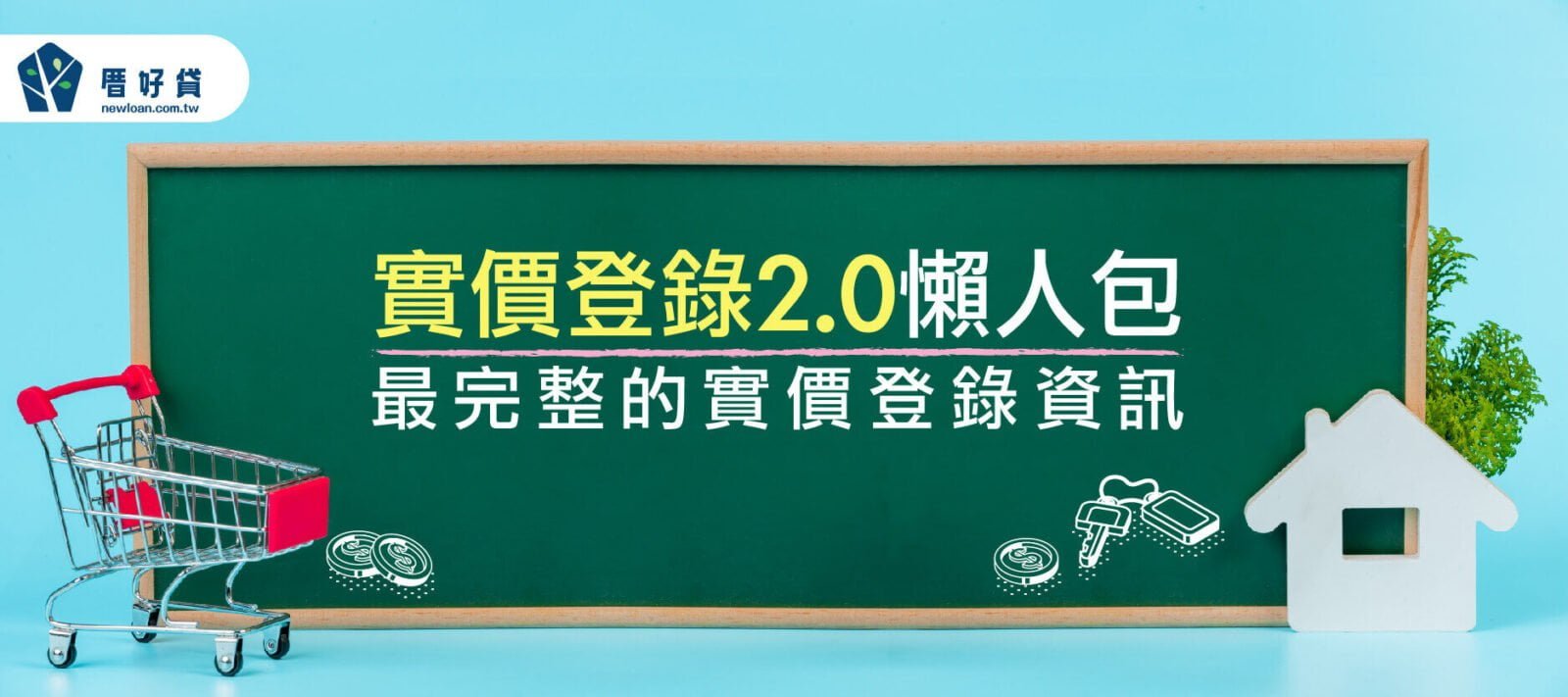 厝好貸
newloan.com.tw

實價登錄2.0懶人包
最完整的實價登錄資訊